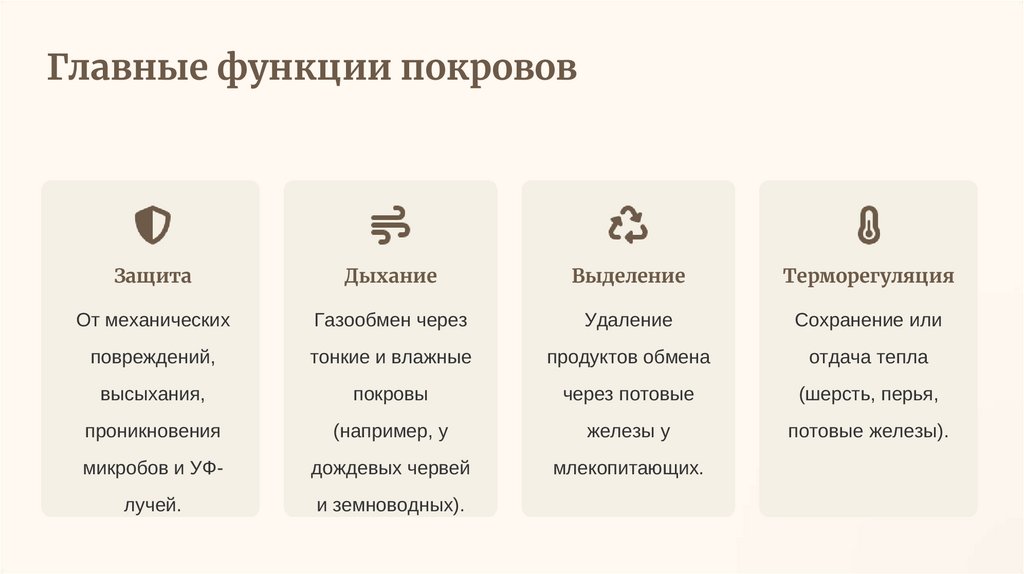 Главные функции покровов

Защита

От механических повреждений, высыхания, проникновения микробов и УФ-лучей.

Дыхание

Газообмен через тонкие и влажные покровы (например, у дождевых червей и земноводных).

Выделение

Удаление продуктов обмена через потовые железы у млекопитающих.

Терморегуляция

Сохранение или отдача тепла (шерсть, перья, потовые железы).